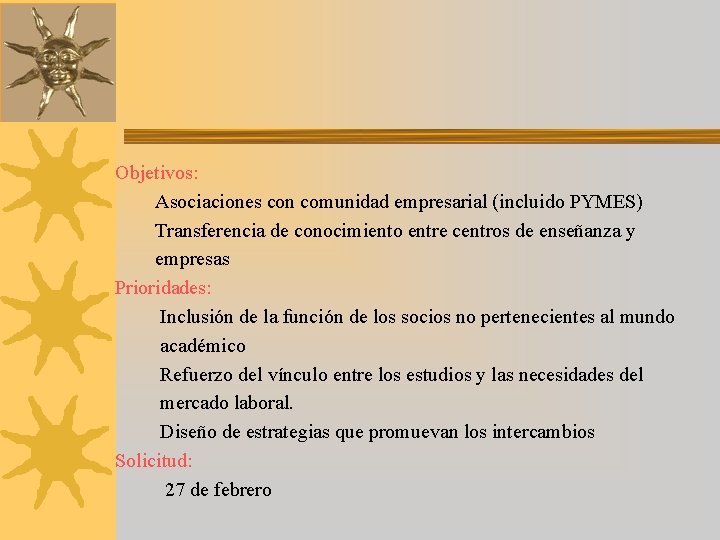 Objetivos:

Asociaciones con comunidad empresarial (incluido PYMES)

Transferencia de conocimiento entre centros de enseñanza y empresas

Prioridades:

Inclusión de la función de los socios no pertenecientes al mundo académico

Refuerzo del vínculo entre los estudios y las necesidades del mercado laboral.

Diseño de estrategias que promuevan los intercambios

Solicitud:

27 de febrero